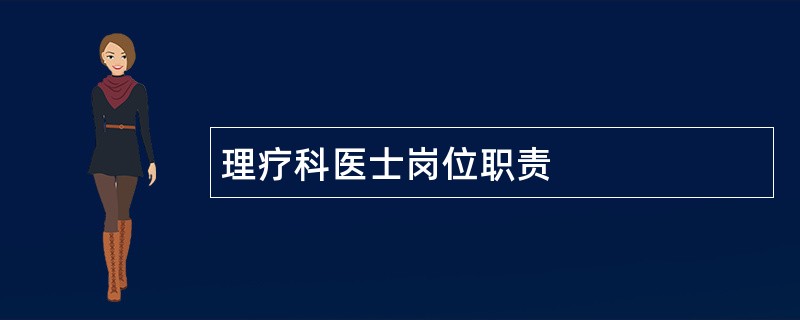 理疗科医士岗位职责